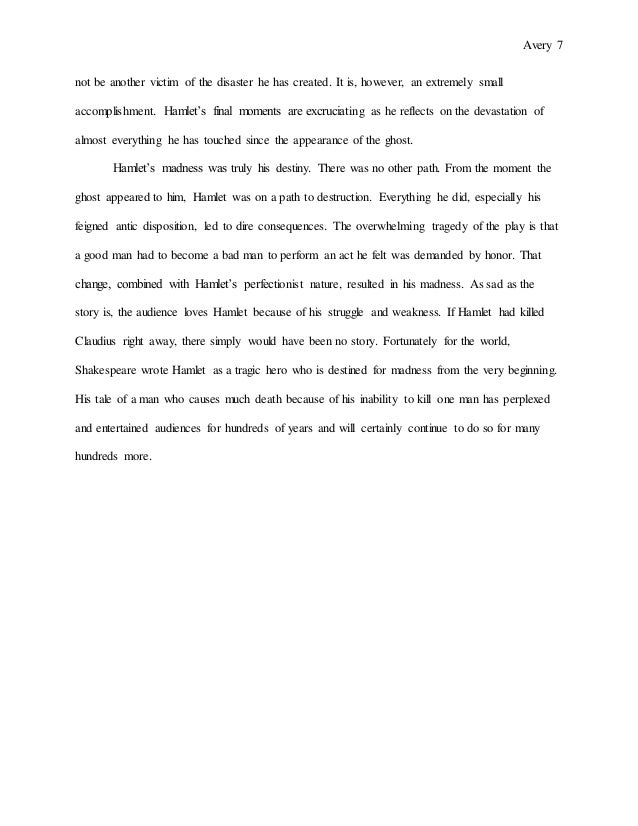 Avery 7

not be another victim of the disaster he has created. It is, however, an extremely small accomplishment. Hamlet's final moments are excruciating as he reflects on the devastation of almost everything he has touched since the appearance of the ghost.

Hamlet's madness was truly his destiny. There was no other path. From the moment the ghost appeared to him, Hamlet was on a path to destruction. Everything he did, especially his feigned antic disposition, led to dire consequences. The overwhelming tragedy of the play is that a good man had to become a bad man to perform an act he felt was demanded by honor. That change, combined with Hamlet's perfectionist nature, resulted in his madness. As sad as the story is, the audience loves Hamlet because of his struggle and weakness. If Hamlet had killed Claudius right away, there simply would have been no story. Fortunately for the world, Shakespeare wrote Hamlet as a tragic hero who is destined for madness from the very beginning. His tale of a man who causes much death because of his inability to kill one man has perplexed and entertained audiences for hundreds of years and will certainly continue to do so for many hundreds more.